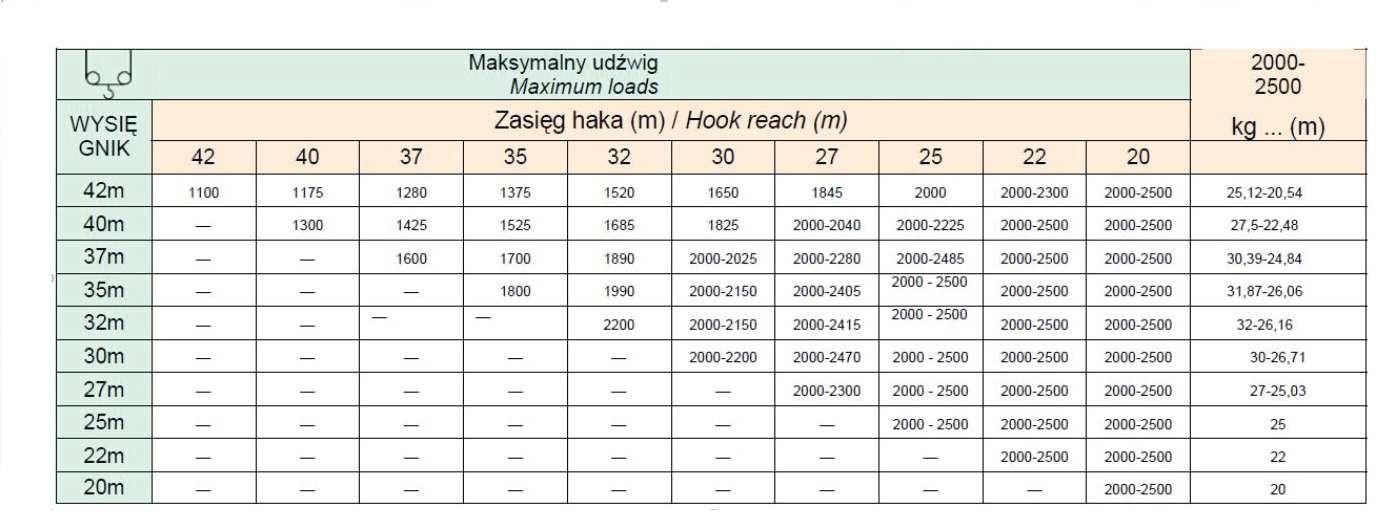 | | Maksymalny udźwig Maximum loads | | | | | | | | | | 2000-2500 |
|---|---|---|---|---|---|---|---|---|---|---|---|
| WYSIĘGNIK | Zasięg haka (m) / Hook reach (m) | | | | | | | | | | kg ... (m) |
| | 42 | 40 | 37 | 35 | 32 | 30 | 27 | 25 | 22 | 20 | |
| 42m | 1100 | 1175 | 1280 | 1375 | 1520 | 1650 | 1845 | 2000 | 2000-2300 | 2000-2500 | 25,12-20,54 |
| 40m | — | 1300 | 1425 | 1525 | 1685 | 1825 | 2000-2040 | 2000-2225 | 2000-2500 | 2000-2500 | 27,5-22,48 |
| 37m | — | — | 1600 | 1700 | 1890 | 2000-2025 | 2000-2280 | 2000-2485 | 2000-2500 | 2000-2500 | 30,39-24,84 |
| 35m | — | — | — | 1800 | 1990 | 2000-2150 | 2000-2405 | 2000 - 2500 | 2000-2500 | 2000-2500 | 31,87-26,06 |
| 32m | — | — | — | — | 2200 | 2000-2150 | 2000-2415 | 2000 - 2500 | 2000-2500 | 2000-2500 | 32-26,16 |
| 30m | — | — | — | — | — | 2000-2200 | 2000-2470 | 2000 - 2500 | 2000-2500 | 2000-2500 | 30-26,71 |
| 27m | — | — | — | — | — | — | 2000-2300 | 2000 - 2500 | 2000-2500 | 2000-2500 | 27-25,03 |
| 25m | — | — | — | — | — | — | — | 2000 - 2500 | 2000-2500 | 2000-2500 | 25 |
| 22m | — | — | — | — | — | — | — | — | 2000-2500 | 2000-2500 | 22 |
| 20m | — | — | — | — | — | — | — | — | — | 2000-2500 | 20 |